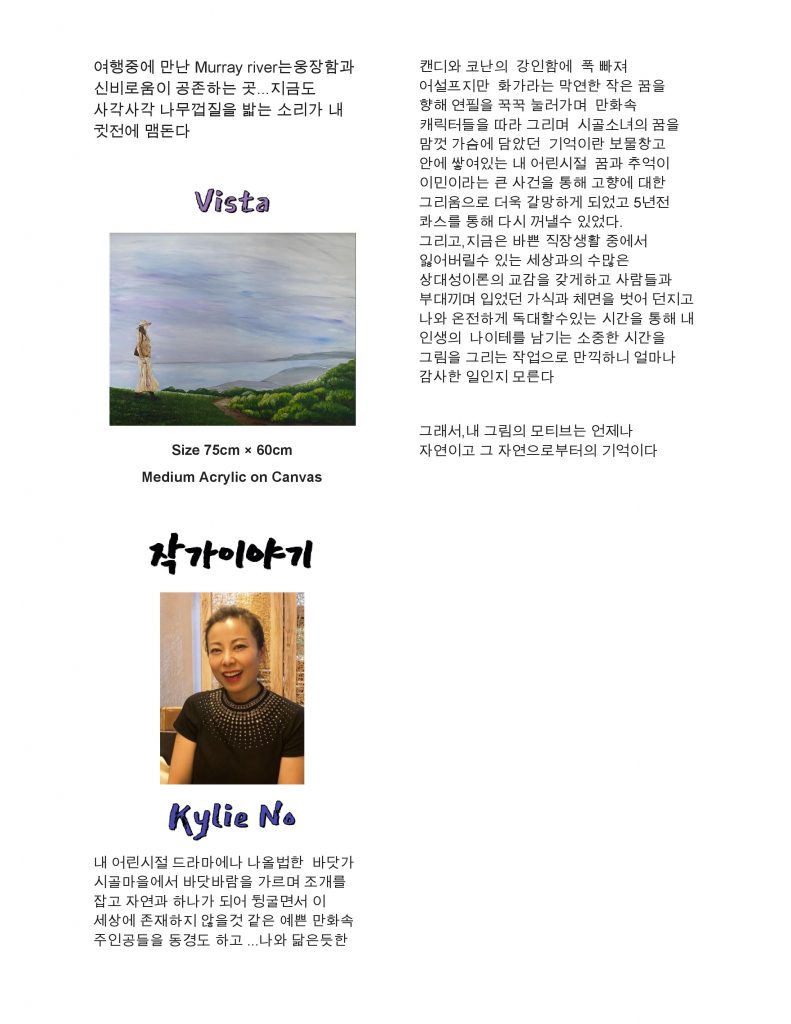 여행중에 만난 Murray river는웅장함과 신비로움이 공존하는 곳...지금도 사각사각 나무껍질을 밟는 소리가 내 귓전에 맴돈다

Vista

Size 75cm × 60cm

Medium Acrylic on Canvas

작가이야기

Kylie No

내 어린시절 드라마에나 나올법한 바닷가 시골마을에서 바닷바람을 가르며 조개를 잡고 자연과 하나가 되어 뒹굴면서 이 세상에 존재하지 않을것 같은 예쁜 만화속 주인공들을 동경도 하고 ...나와 닮은듯한

캔디와 코난의 강인함에 푹 빠져 어설프지만 화가라는 막연한 작은 꿈을 향해 연필을 꾹꾹 눌러가며 만화속 캐릭터들을 따라 그리며 시골소녀의 꿈을 맘껏 가슴에 담았던 기억이란 보물창고 안에 쌓여있는 내 어린시절 꿈과 추억이 이민이라는 큰 사건을 통해 고향에 대한 그리움으로 더욱 갈망하게 되었고 5년전 콰스를 통해 다시 꺼낼수 있었다.
그리고,지금은 바쁜 직장생활 중에서 잃어버릴수 있는 세상과의 수많은 상대성이론의 교감을 갖게하고 사람들과 부대끼며 입었던 가식과 체면을 벗어 던지고 나와 온전하게 독대할수있는 시간을 통해 내 인생의 나이테를 남기는 소중한 시간을 그림을 그리는 작업으로 만끽하니 얼마나 감사한 일인지 모른다

그래서,내 그림의 모티브는 언제나 자연이고 그 자연으로부터의 기억이다